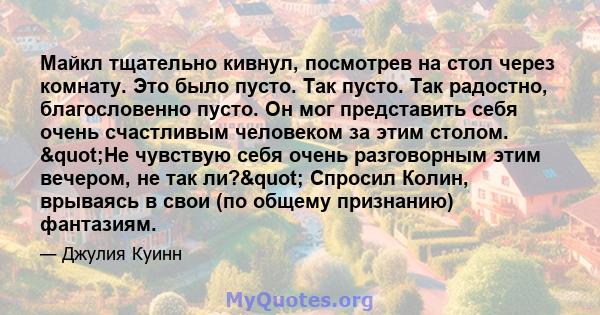 Майкл тщательно кивнул, посмотрев на стол через комнату. Это было пусто. Так пусто. Так радостно, благословенно пусто. Он мог представить себя очень счастливым человеком за этим столом. &quot;Не чувствую себя очень разговорным этим вечером, не так ли?&quot; Спросил Колин, врываясь в свои (по общему признанию) фантазиям.

— Джулия Куинн

MyQuotes.org